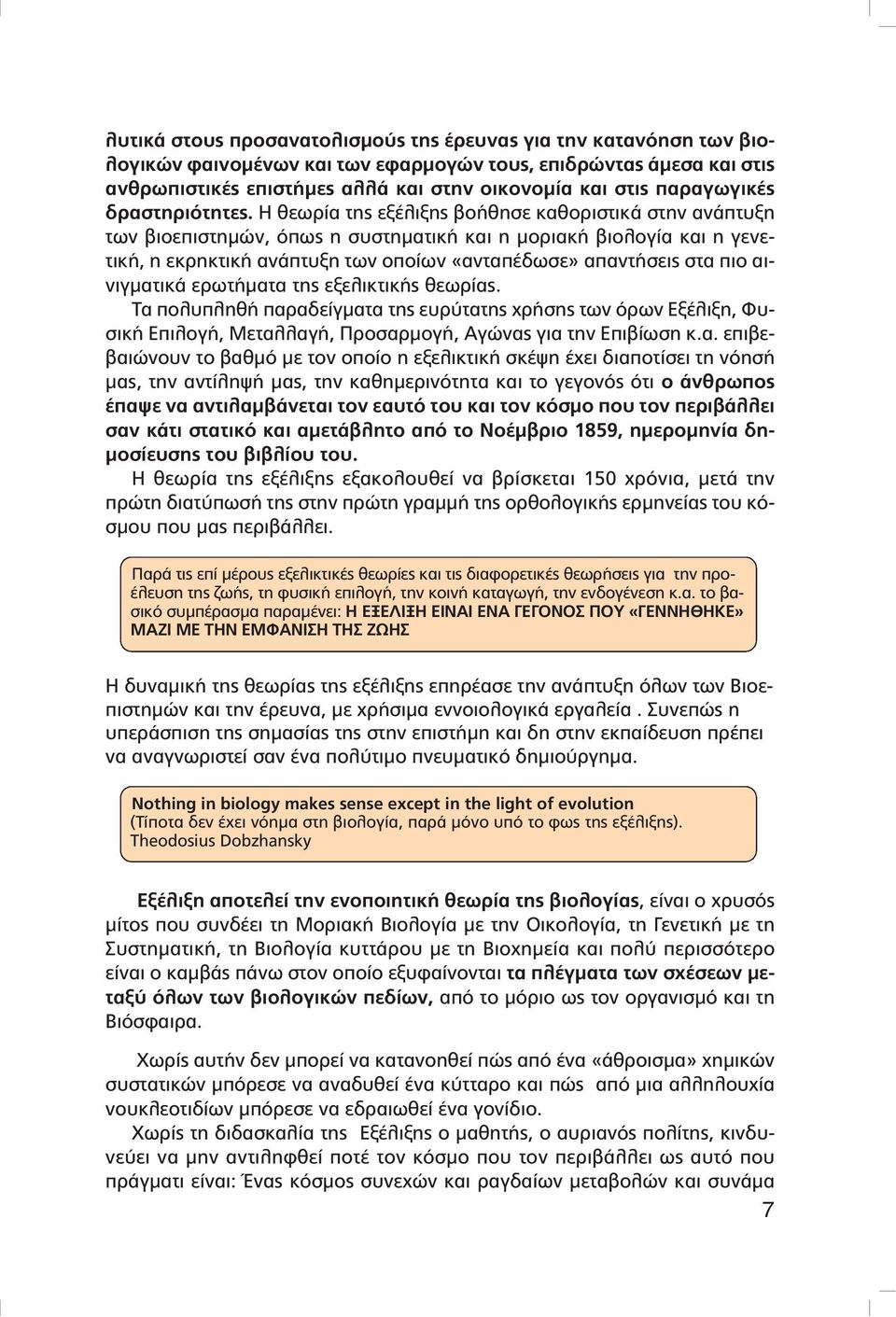 λυτικά στους προσανατολισμούς της έρευνας για την κατανόηση των βιολογικών φαινομένων και των εφαρμογών τους, επιδρώντας άμεσα και στις ανθρωπιστικές επιστήμες αλλά και στην οικονομία και στις παραγωγικές δραστηριότητες. Η θεωρία της εξέλιξης βοήθησε καθοριστικά στην ανάπτυξη των βιοεπιστημών, όπως η συστηματική και η μοριακή βιολογία και η γενετική, η εκρηκτική ανάπτυξη των οποίων «ανταπέδωσε» απαντήσεις στα πιο αινιγματικά ερωτήματα της εξελικτικής θεωρίας.

Τα πολυπληθή παραδείγματα της ευρύτατης χρήσης των όρων Εξέλιξη, Φυσική Επιλογή, Μεταλλαγή, Προσαρμογή, Αγώνας για την Επιβίωση κ.α. επιβεβαιώνουν το βαθμό με τον οποίο η εξελικτική σκέψη έχει διαποτίσει τη νόησή μας, την αντίληψή μας, την καθημερινότητα και το γεγονός ότι ο άνθρωπος έπαψε να αντιλαμβάνεται τον εαυτό του και τον κόσμο που τον περιβάλλει σαν κάτι στατικό και αμετάβλητο από το Νοέμβριο 1859, ημερομηνία δημοσίευσης του βιβλίου του.

Η θεωρία της εξέλιξης εξακολουθεί να βρίσκεται 150 χρόνια, μετά την πρώτη διατύπωσή της στην πρώτη γραμμή της ορθολογικής ερμηνείας του κόσμου που μας περιβάλλει.

Παρά τις επί μέρους εξελικτικές θεωρίες και τις διαφορετικές θεωρήσεις για την προέλευση της ζωής, τη φυσική επιλογή, την κοινή καταγωγή, την ενδογένεση κ.α. το βασικό συμπέρασμα παραμένει: Η ΕΞΕΛΙΞΗ ΕΙΝΑΙ ΕΝΑ ΓΕΓΟΝΟΣ ΠΟΥ «ΓΕΝΝΗΘΗΚΕ» ΜΑΖΙ ΜΕ ΤΗΝ ΕΜΦΑΝΙΣΗ ΤΗΣ ΖΩΗΣ

Η δυναμική της θεωρίας της εξέλιξης επηρέασε την ανάπτυξη όλων των Βιοεπιστημών και την έρευνα, με χρήσιμα εννοιολογικά εργαλεία . Συνεπώς η υπεράσπιση της σημασίας της στην επιστήμη και δη στην εκπαίδευση πρέπει να αναγνωριστεί σαν ένα πολύτιμο πνευματικό δημιούργημα.

Nothing in biology makes sense except in the light of evolution
(Τίποτα δεν έχει νόημα στη βιολογία, παρά μόνο υπό το φως της εξέλιξης).
Theodosius Dobzhansky

Εξέλιξη αποτελεί την ενοποιητική θεωρία της βιολογίας, είναι ο χρυσός μίτος που συνδέει τη Μοριακή Βιολογία με την Οικολογία, τη Γενετική με τη Συστηματική, τη Βιολογία κυττάρου με τη Βιοχημεία και πολύ περισσότερο είναι ο καμβάς πάνω στον οποίο εξυφαίνονται τα πλέγματα των σχέσεων μεταξύ όλων των βιολογικών πεδίων, από το μόριο ως τον οργανισμό και τη Βιόσφαιρα.

Χωρίς αυτήν δεν μπορεί να κατανοηθεί πώς από ένα «άθροισμα» χημικών συστατικών μπόρεσε να αναδυθεί ένα κύτταρο και πώς από μια αλληλουχία νουκλεοτιδίων μπόρεσε να εδραιωθεί ένα γονίδιο.

Χωρίς τη διδασκαλία της Εξέλιξης ο μαθητής, ο αυριανός πολίτης, κινδυνεύει να μην αντιληφθεί ποτέ τον κόσμο που τον περιβάλλει ως αυτό που πράγματι είναι: Ένας κόσμος συνεχών και ραγδαίων μεταβολών και συνάμα

7